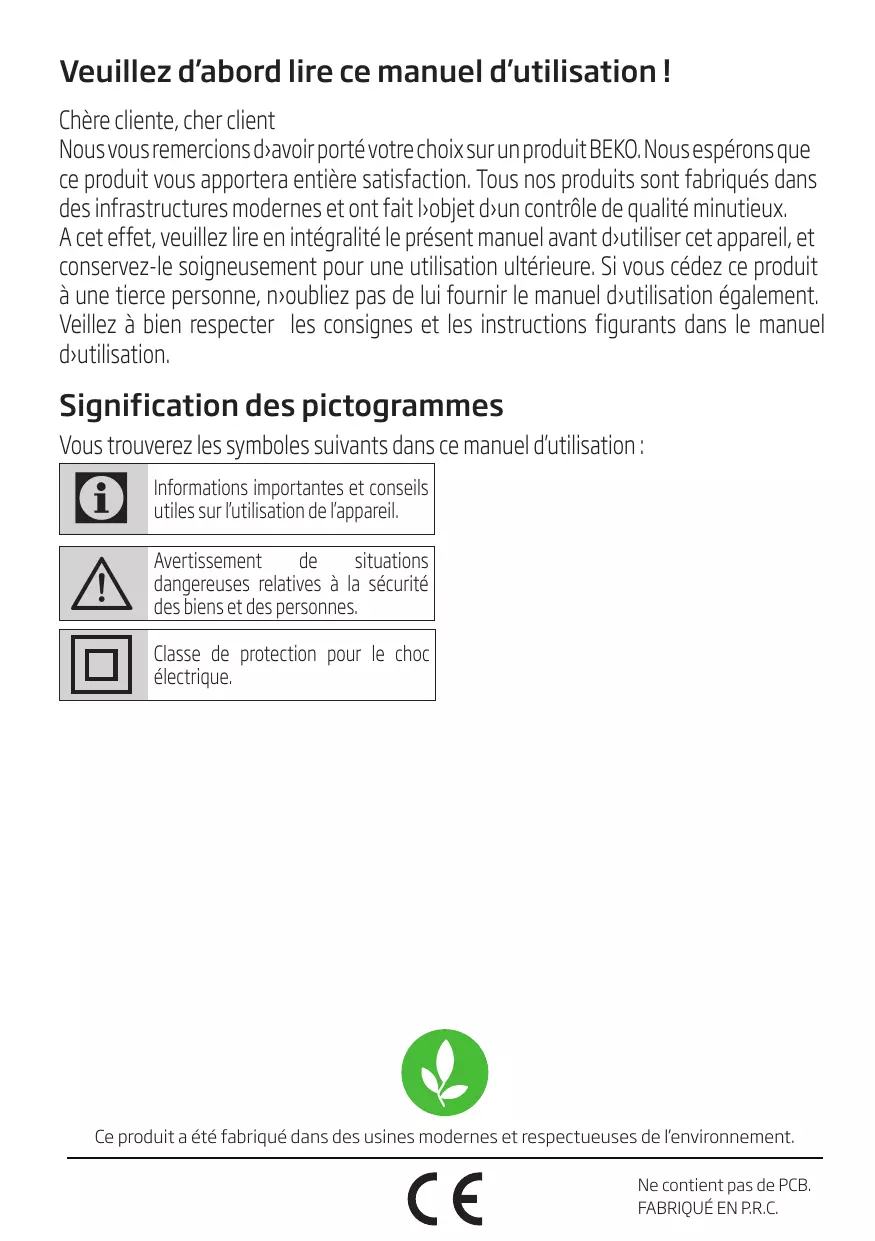 Veuillez d’abord lire ce manuel d’utilisation !

Chère cliente, cher client
Nous vous remercions d›avoir porté votre choix sur un produit BEKO. Nous espérons que ce produit vous apportera entière satisfaction. Tous nos produits sont fabriqués dans des infrastructures modernes et ont fait l›objet d›un contrôle de qualité minutieux.
A cet effet, veuillez lire en intégralité le présent manuel avant d›utiliser cet appareil, et conservez-le soigneusement pour une utilisation ultérieure. Si vous cédez ce produit à une tierce personne, n›oubliez pas de lui fournir le manuel d›utilisation également. Veillez à bien respecter les consignes et les instructions figurants dans le manuel d›utilisation.

Signification des pictogrammes

Vous trouverez les symboles suivants dans ce manuel d’utilisation :

Informations importantes et conseils utiles sur l’utilisation de l’appareil.

Avertissement de situations dangereuses relatives à la sécurité des biens et des personnes.

Classe de protection pour le choc électrique.

Ce produit a été fabriqué dans des usines modernes et respectueuses de l’environnement.

CE

Ne contient pas de PCB.
FABRIQUÉ EN P.R.C.